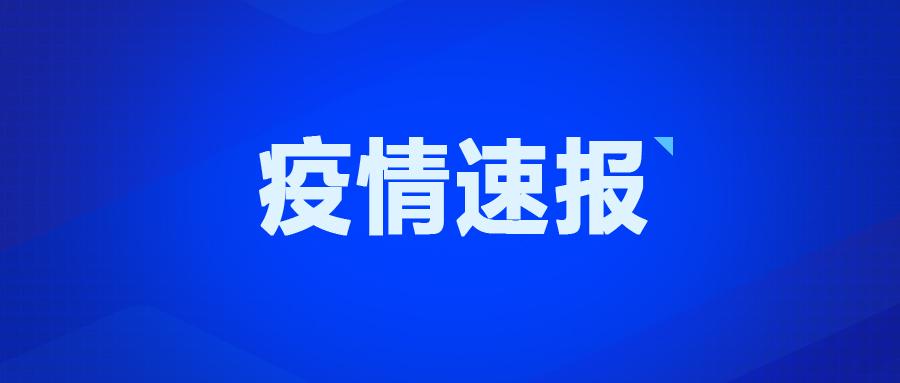 疫情速报